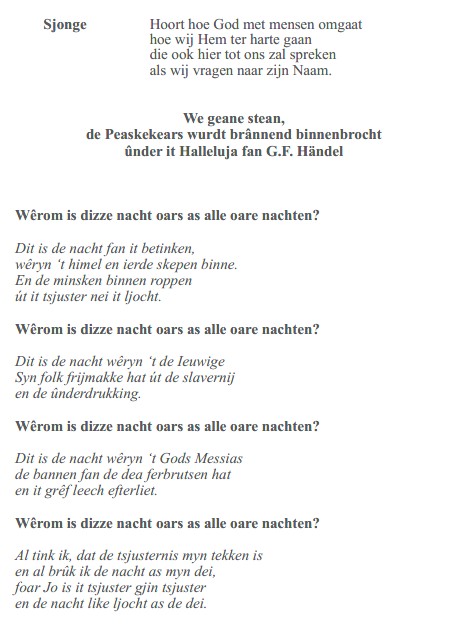 Sjonge

Hoort hoe God met mensen omgaat
hoe wij Hem ter harte gaan
die ook hier tot ons zal spreken
als wij vragen naar zijn Naam.

We geane stean,
de Peaskekears wurdt brânnend binnenbrocht
ûnder it Halleluja fan G.F. Händel

Wêrom is dizze nacht oars as alle oare nachten?

Dit is de nacht fan it betinken,
wêryn 't himel en ierde skepen binne.
En de minsken binnen roppen
út it tsjuster nei it ljocht.

Wêrom is dizze nacht oars as alle oare nachten?

Dit is de nacht wêryn 't de Ieuwige
Syn folk frijmakke hat út de slavernij
en de ûnderdrukking.

Wêrom is dizze nacht oars as alle oare nachten?

Dit is de nacht wêryn 't Gods Messias
de bannen fan de dea ferbrutsen hat
en it grêf leech efterliet.

Wêrom is dizze nacht oars as alle oare nachten?

Al tink ik, dat de tsjusternis myn tekken is
en al brûk ik de nacht as myn dei,
foar Jo is it tsjuster gjin tsjuster
en de nacht like ljocht as de dei.